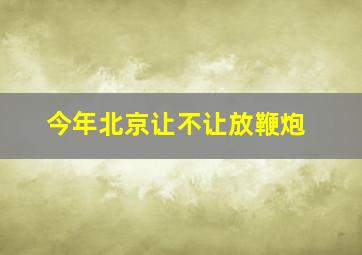 今年北京让不让放鞭炮